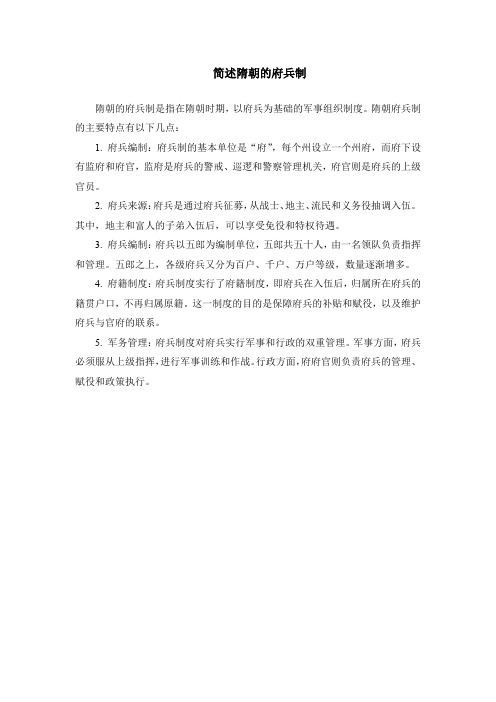 简述隋朝的府兵制

隋朝的府兵制是指在隋朝时期，以府兵为基础的军事组织制度。隋朝府兵制的主要特点有以下几点：

1. 府兵编制：府兵制的基本单位是“府”，每个州设立一个州府，而府下设有监府和府官，监府是府兵的警戒、巡逻和警察管理机关，府官则是府兵的上级官员。

2. 府兵来源：府兵是通过府兵征募，从战士、地主、流民和义务役抽调入伍。其中，地主和富人的子弟入伍后，可以享受免役和特权待遇。

3. 府兵编制：府兵以五郎为编制单位，五郎共五十人，由一名领队负责指挥和管理。五郎之上，各级府兵又分为百户、千户、万户等级，数量逐渐增多。

4. 府籍制度：府兵制度实行了府籍制度，即府兵在入伍后，归属所在府兵的籍贯户口，不再归属原籍。这一制度的目的是保障府兵的补贴和赋役，以及维护府兵与官府的联系。

5. 军务管理：府兵制度对府兵实行军事和行政的双重管理。军事方面，府兵必须服从上级指挥，进行军事训练和作战。行政方面，府府官则负责府兵的管理、赋役和政策执行。